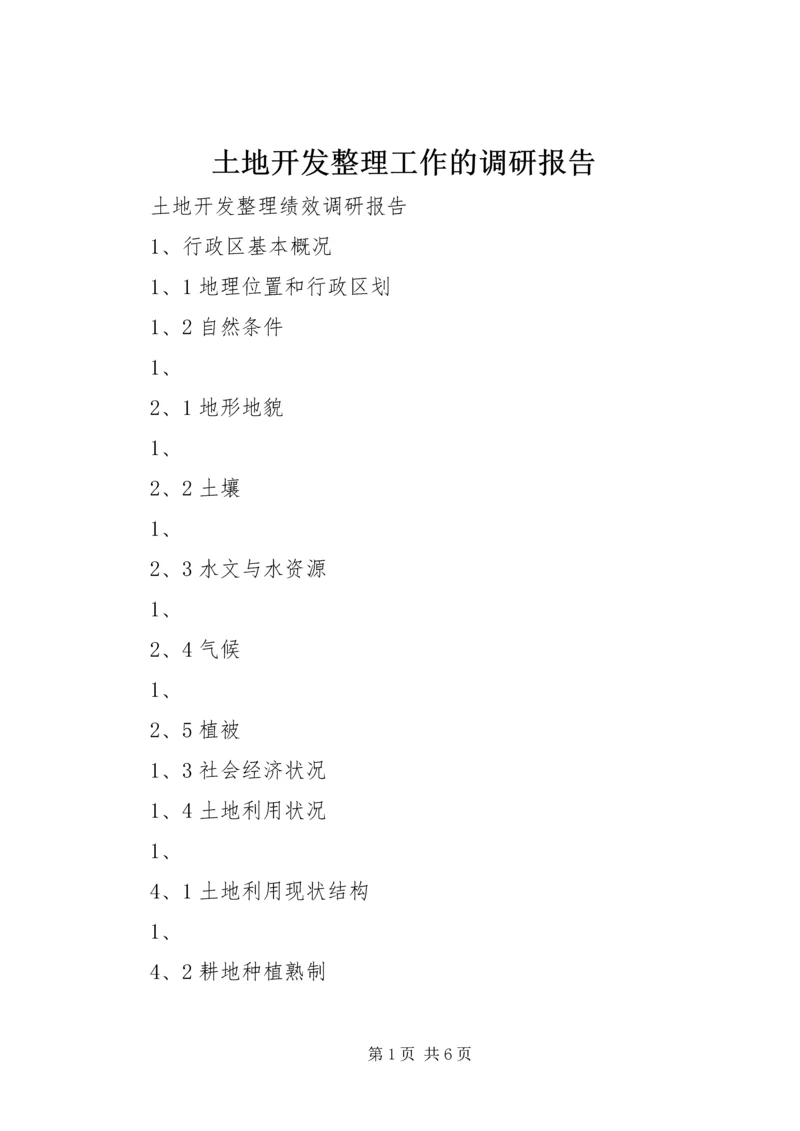 土地开发整理工作的调研报告

土地开发整理绩效调研报告

1、行政区基本概况

1、1 地理位置和行政区划

1、2 自然条件

1、

2、1 地形地貌

1、

2、2 土壤

1、

2、3 水文与水资源

1、

2、4 气候

1、

2、5 植被

1、3 社会经济状况

1、4 土地利用状况

1、

4、1 土地利用现状结构

1、

4、2 耕地种植熟制

第 1 页 共 6 页